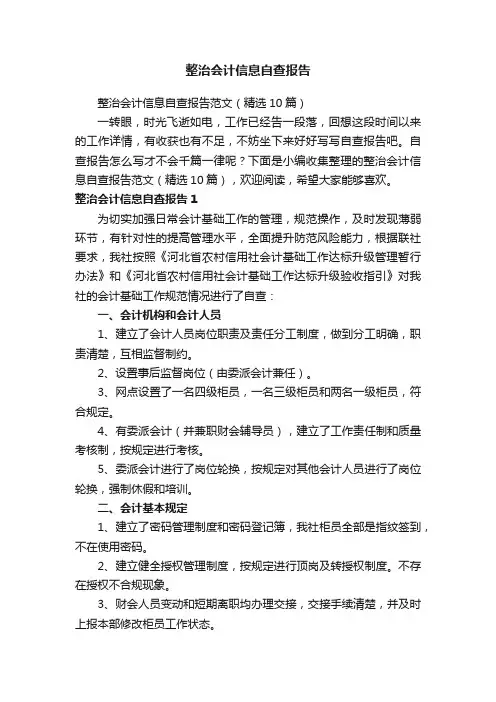 整治会计信息自查报告

整治会计信息自查报告范文（精选10篇）

一转眼，时光飞逝如电，工作已经告一段落，回想这段时间以来的工作详情，有收获也有不足，不妨坐下来好好写写自查报告吧。自查报告怎么写才不会千篇一律呢？下面是小编收集整理的整治会计信息自查报告范文（精选10篇），欢迎阅读，希望大家能够喜欢。

整治会计信息自查报告1

为切实加强日常会计基础工作的管理，规范操作，及时发现薄弱环节，有针对性的提高管理水平，全面提升防范风险能力，根据联社要求，我社按照《河北省农村信用社会计基础工作达标升级管理暂行办法》和《河北省农村信用社会计基础工作达标升级验收指引》对我社的会计基础工作规范情况进行了自查：

一、会计机构和会计人员

1、建立了会计人员岗位职责及责任分工制度，做到分工明确，职责清楚，互相监督制约。

2、设置事后监督岗位（由委派会计兼任）。

3、网点设置了一名四级柜员，一名三级柜员和两名一级柜员，符合规定。

4、有委派会计（并兼职财会辅导员），建立了工作责任制和质量考核制，按规定进行考核。

5、委派会计进行了岗位轮换，按规定对其他会计人员进行了岗位轮换，强制休假和培训。

二、会计基本规定

1、建立了密码管理制度和密码登记簿，我社柜员全部是指纹签到，不在使用密码。

2、建立健全授权管理制度，按规定进行顶岗及转授权制度。不存在授权不合规现象。

3、财会人员变动和短期离职均办理交接，交接手续清楚，并及时上报本部修改柜员工作状态。